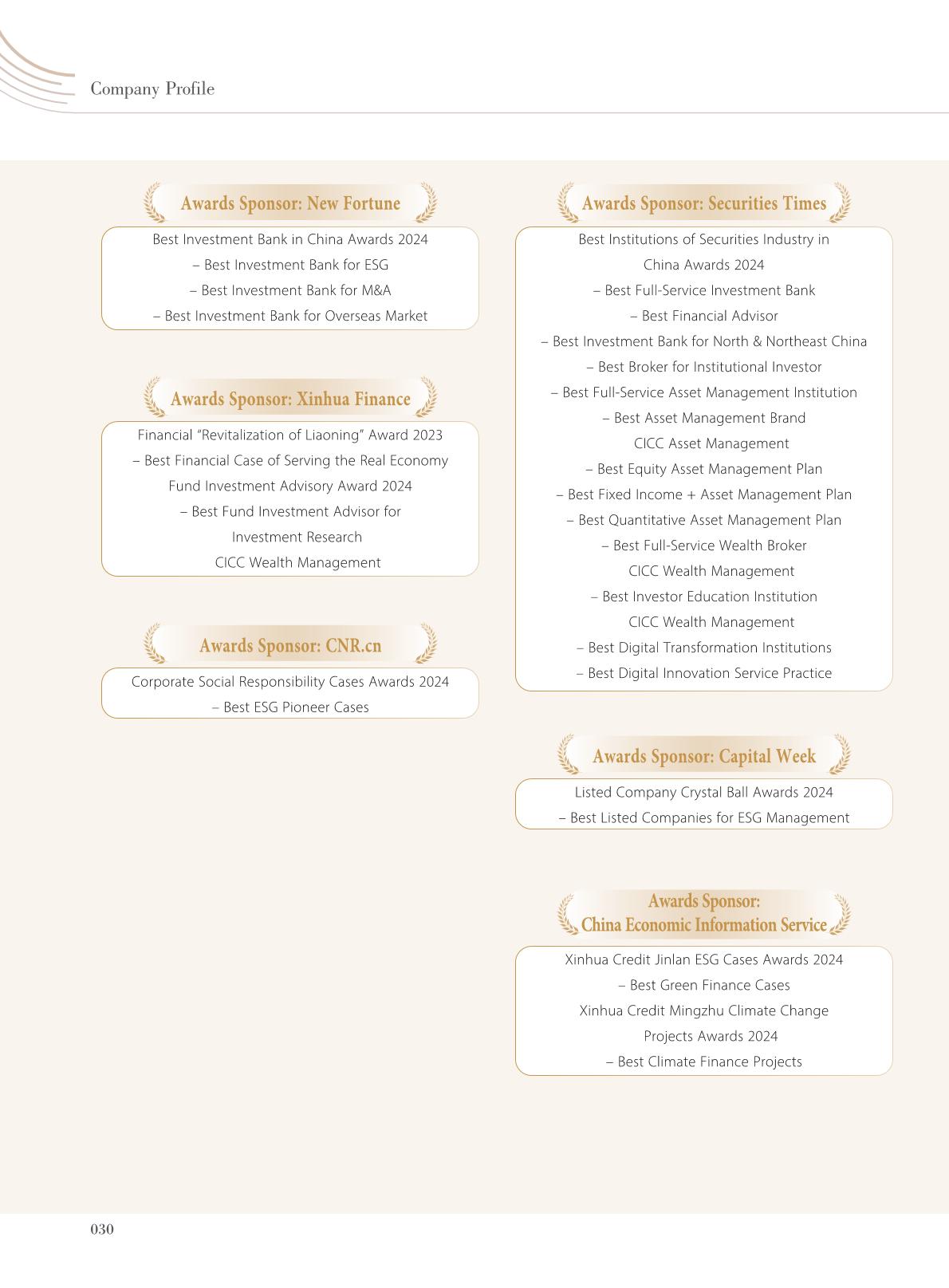 Company Profile

Awards Sponsor: New Fortune

Best Investment Bank in China Awards 2024
– Best Investment Bank for ESG
– Best Investment Bank for M&A
– Best Investment Bank for Overseas Market

Awards Sponsor: Xinhua Finance

Financial "Revitalization of Liaoning" Award 2023
– Best Financial Case of Serving the Real Economy
Fund Investment Advisory Award 2024
– Best Fund Investment Advisor for Investment Research
CICC Wealth Management

Awards Sponsor: CNR.cn

Corporate Social Responsibility Cases Awards 2024
– Best ESG Pioneer Cases

Awards Sponsor: Securities Times

Best Institutions of Securities Industry in China Awards 2024
– Best Full-Service Investment Bank
– Best Financial Advisor
– Best Investment Bank for North & Northeast China
– Best Broker for Institutional Investor
– Best Full-Service Asset Management Institution
– Best Asset Management Brand
CICC Asset Management
– Best Equity Asset Management Plan
– Best Fixed Income + Asset Management Plan
– Best Quantitative Asset Management Plan
– Best Full-Service Wealth Broker
CICC Wealth Management
– Best Investor Education Institution
CICC Wealth Management
– Best Digital Transformation Institutions
– Best Digital Innovation Service Practice

Awards Sponsor: Capital Week

Listed Company Crystal Ball Awards 2024
– Best Listed Companies for ESG Management

Awards Sponsor: China Economic Information Service

Xinhua Credit Jinlan ESG Cases Awards 2024
– Best Green Finance Cases
Xinhua Credit Mingzhu Climate Change Projects Awards 2024
– Best Climate Finance Projects

030